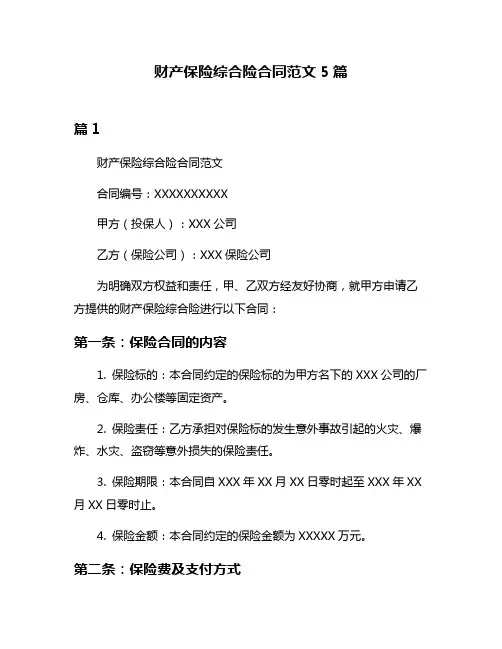 财产保险综合险合同范文 5 篇

篇 1

财产保险综合险合同范文

合同编号：XXXXXXXXXX

甲方（投保人）：XXX 公司

乙方（保险公司）：XXX 保险公司

为明确双方权益和责任，甲、乙双方经友好协商，就甲方申请乙方提供的财产保险综合险进行以下合同：

第一条：保险合同的内容

1. 保险标的：本合同约定的保险标的为甲方名下的 XXX 公司的厂房、仓库、办公楼等固定资产。

2. 保险责任：乙方承担对保险标的发生意外事故引起的火灾、爆炸、水灾、盗窃等意外损失的保险责任。

3. 保险期限：本合同自 XXX 年 XX 月 XX 日零时起至 XXX 年 XX 月 XX 日零时止。

4. 保险金额：本合同约定的保险金额为 XXXXX 万元。

第二条：保险费及支付方式